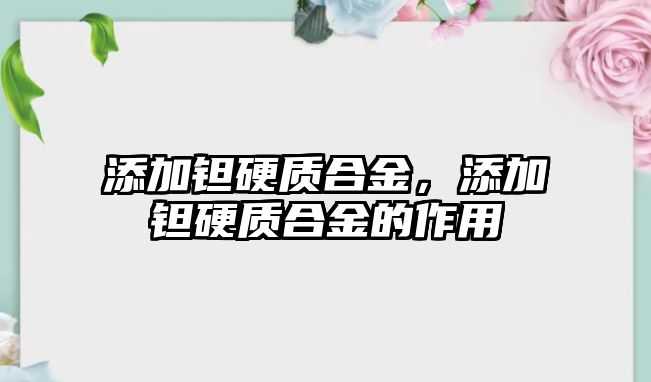 添加钽硬质合金，添加钽硬质合金的作用